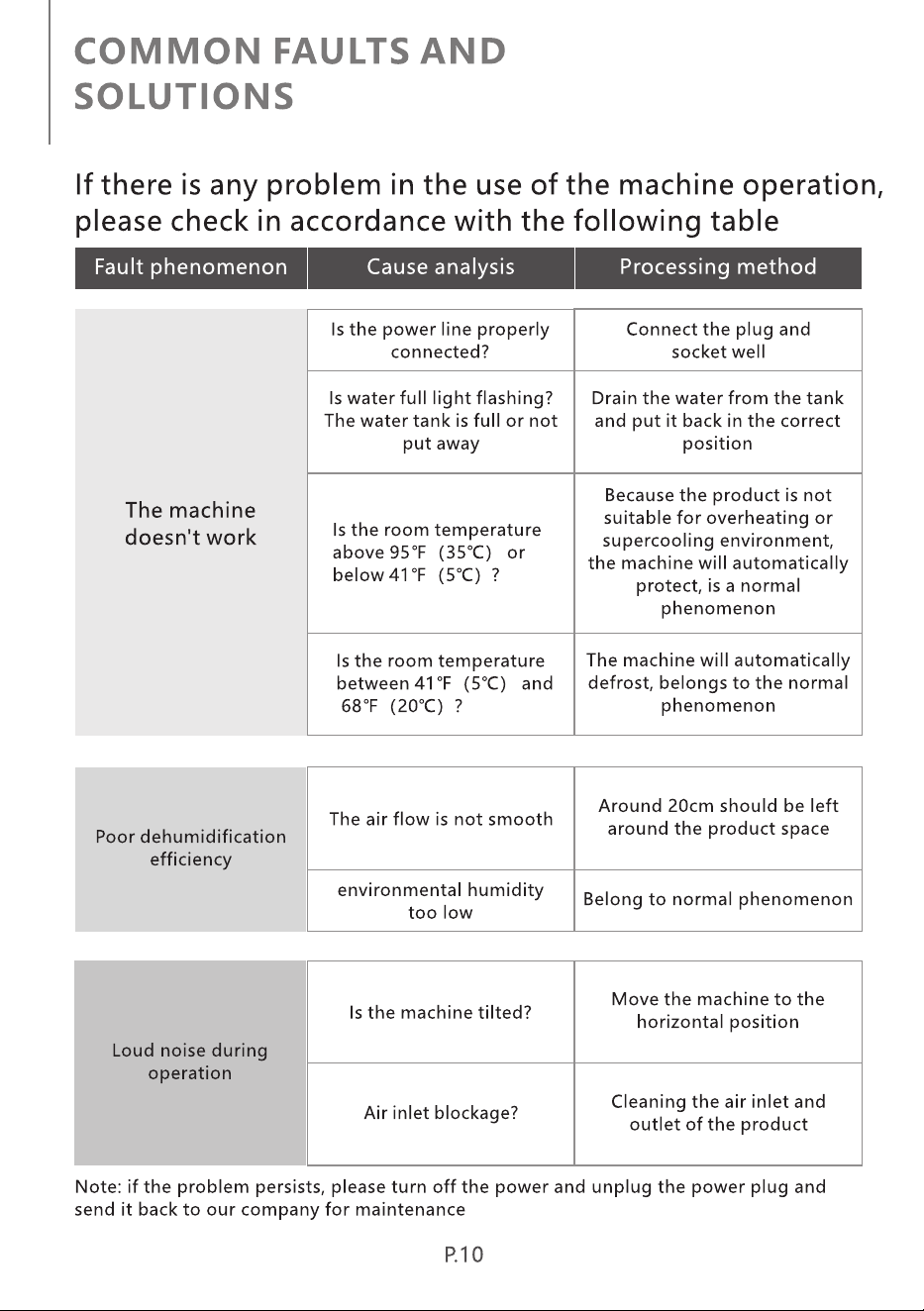 COMMON FAULTS AND SOLUTIONS

If there is any problem in the use of the machine operation, please check in accordance with the following table

| Fault phenomenon | Cause analysis | Processing method |
|---|---|---|
| The machine doesn't work | Is the power line properly connected? | Connect the plug and socket well |
| | Is water full light flashing? The water tank is full or not put away | Drain the water from the tank and put it back in the correct position |
| | Is the room temperature above 95℉ (35℃) or below 41℉ (5℃) ? | Because the product is not suitable for overheating or supercooling environment, the machine will automatically protect, is a normal phenomenon |
| | Is the room temperature between 41℉ (5℃) and 68℉ (20℃) ? | The machine will automatically defrost, belongs to the normal phenomenon |
| Poor dehumidification efficiency | The air flow is not smooth | Around 20cm should be left around the product space |
| | environmental humidity too low | Belong to normal phenomenon |
| Loud noise during operation | Is the machine tilted? | Move the machine to the horizontal position |
| | Air inlet blockage? | Cleaning the air inlet and outlet of the product |

Note: if the problem persists, please turn off the power and unplug the power plug and send it back to our company for maintenance

P.10